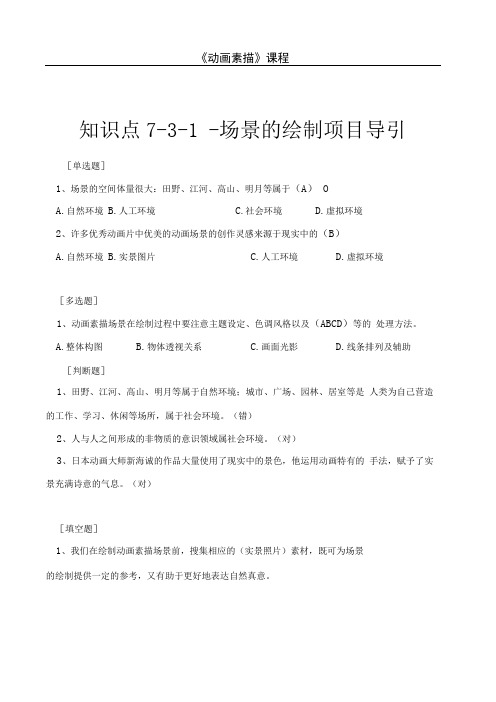 《动画素描》课程

知识点 7-3-1 -场景的绘制项目导引

［单选题］

1、场景的空间体量很大：田野、江河、高山、明月等属于（A） O

A.自然环境 B.人工环境 C.社会环境 D.虚拟环境

2、许多优秀动画片中优美的动画场景的创作灵感来源于现实中的（B）

A.自然环境 B.实景图片 C.人工环境 D.虚拟环境

［多选题］

1、动画素描场景在绘制过程中要注意主题设定、色调风格以及（ABCD）等的 处理方法。

A.整体构图 B.物体透视关系 C.画面光影 D.线条排列及辅助

［判断题］

1、田野、江河、高山、明月等属于自然环境；城市、广场、园林、居室等是 人类为自己营造的工作、学习、休闲等场所，属于社会环境。（错）

2、人与人之间形成的非物质的意识领域属社会环境。（对）

3、日本动画大师新海诚的作品大量使用了现实中的景色，他运用动画特有的 手法，赋予了实景充满诗意的气息。（对）

［填空题］

1、我们在绘制动画素描场景前，搜集相应的（实景照片）素材，既可为场景

的绘制提供一定的参考，又有助于更好地表达自然真意。